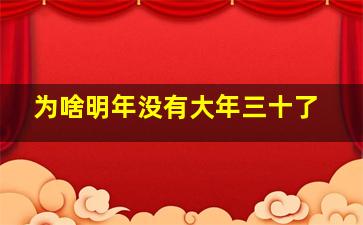 为啥明年没有大年三十了